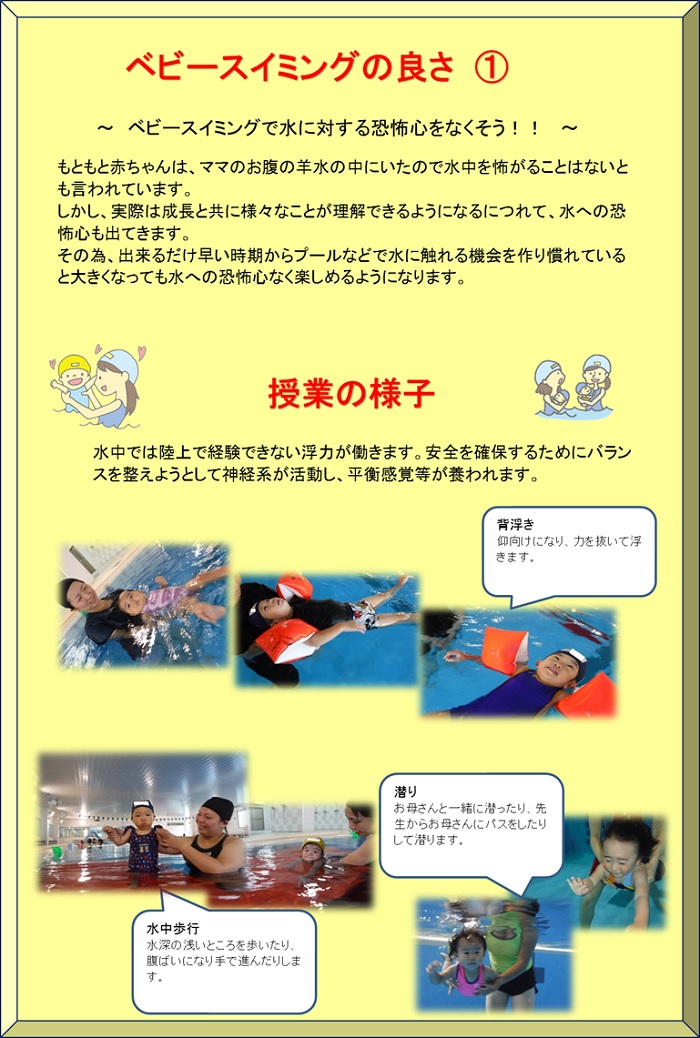 ベビースイミングの良さ ①

～ ベビースイミングで水に対する恐怖心をなくそう！！ ～

もともと赤ちゃんは、ママのお腹の羊水の中にいたので水中を怖がることはないとも言われています。
しかし、実際は成長と共に様々なことが理解できるようになるにつれて、水への恐怖心も出てきます。
その為、出来るだけ早い時期からプールなどで水に触れる機会を作り慣れていると大きくなっても水への恐怖心なく楽しめるようになります。

授業の様子

水中では陸上で経験できない浮力が働きます。安全を確保するためにバランスを整えようとして神経系が活動し、平衡感覚等が養われます。

背浮き
仰向けになり、力を抜いて浮きます。

潜り
お母さんと一緒に潜ったり、先生からお母さんにパスをしたりして潜ります。

水中歩行
水深の浅いところを歩いたり、腹ばいになり手で進んだりします。